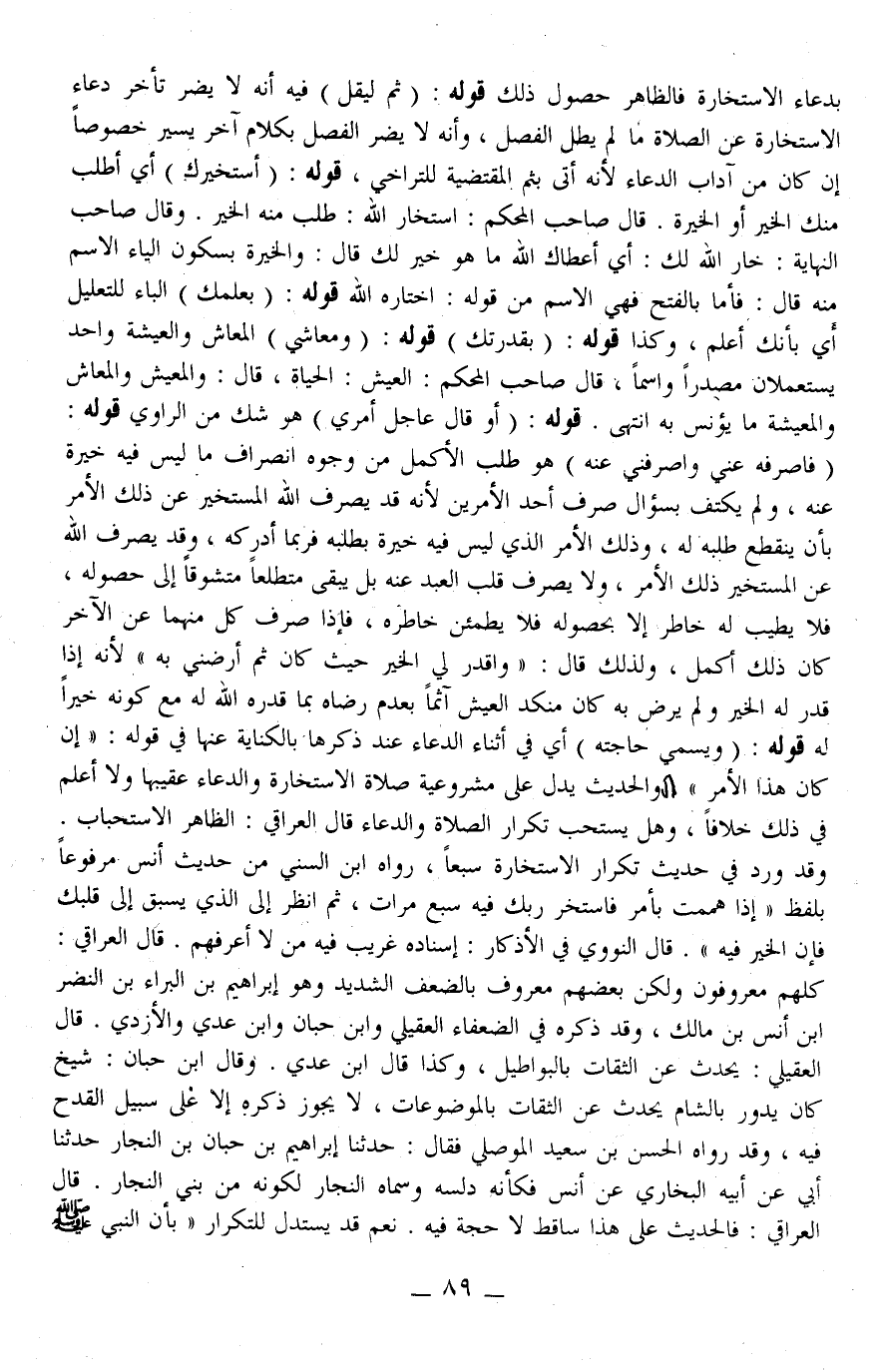 بدعاء الاستخارة فالظاهر حصول ذلك قوله : ( ثم ليقل ) فيه أنه لا يضر تأخر دعاء الاستخارة عن الصلاة ما لم يطل الفصل ، وأنه لا يضر الفصل بكلام آخر يسير خصوصاً إن كان من آداب الدعاء لأنه أتى بثم المقتضية للتراخي ، قوله : ( أستخيرك ) أي أطلب منك الخير أو الخيرة . قال صاحب المحكم : استخار الله : طلب منه الخير . وقال صاحب النهاية : خار الله لك : أي أعطاك الله ما هو خير لك قال : والخيرة بسكون الياء الاسم منه قال : فأما بالفتح فهي الاسم من قوله : اختاره الله قوله : ( بعلمك ) الباء للتعليل أي بأنك أعلم ، وكذا قوله : ( بقدرتك ) قوله : ( ومعاشي ) المعاش والعيشة واحد يستعملان مصدراً واسماً ، قال صاحب المحكم : العيش : الحياة ، قال : والمعيش والمعاش والمعيشة ما يؤنس به انتهى . قوله : ( أو قال عاجل أمري ) هو شك من الراوي قوله : ( فاصرفه عني واصرفني عنه ) هو طلب الأكمل من وجوه انصراف ما ليس فيه خيرة عنه ، ولم يكتف بسؤال صرف أحد الأمرين لأنه قد يصرف الله المستخير عن ذلك الأمر بأن ينقطع طلبه له ، وذلك الأمر الذي ليس فيه خيرة بطلبه فربما أدركه ، وقد يصرف الله عن المستخير ذلك الأمر ، ولا يصرف قلب العبد عنه بل يبقى متطلعاً متشوقاً إلى حصوله ، فلا يطيب له خاطر إلا بحصوله فلا يطمئن خاطره ، فإذا صرف كل منهما عن الآخر كان ذلك أكمل ، ولذلك قال : « واقدر لي الخير حيث كان ثم أرضني به » لأنه إذا قدر له الخير ولم يرض به كان منكد العيش آثماً بعدم رضاه بما قدره الله له مع كونه خيراً له قوله : ( ويسمي حاجته ) أي في أثناء الدعاء عند ذكرها بالكناية عنها في قوله : « إن كان هذا الأمر » والحديث يدل على مشروعية صلاة الاستخارة والدعاء عقيبها ولا أعلم في ذلك خلافاً ، وهل يستحب تكرار الصلاة والدعاء قال العراقي : الظاهر الاستحباب . وقد ورد في حديث تكرار الاستخارة سبعاً ، رواه ابن السني من حديث أنس مرفوعاً بلفظ « إذا هممت بأمر فاستخر ربك فيه سبع مرات ، ثم انظر إلى الذي يسبق إلى قلبك فإن الخير فيه » . قال النووي في الأذكار : إسناده غريب فيه من لا أعرفهم . قال العراقي : كلهم معروفون ولكن بعضهم معروف بالضعف الشديد وهو إبراهيم بن البراء بن النضر ابن أنس بن مالك ، وقد ذكره في الضعفاء العقيلي وابن حبان وابن عدي والأزدي . قال العقيلي : يحدث عن الثقات بالبواطيل ، وكذا قال ابن عدي . وقال ابن حبان : شيخ كان يدور بالشام يحدث عن الثقات بالموضوعات ، لا يجوز ذكره إلا على سبيل القدح فيه ، وقد رواه الحسن بن سعيد الموصلي فقال : حدثنا إبراهيم بن حبان بن النجار حدثنا أبي عن أبيه البخاري عن أنس فكأنه دلسه وسماه النجار لكونه من بني النجار . قال العراقي : فالحديث على هذا ساقط لا حجة فيه . نعم قد يستدل للتكرار « بأن النبي ﷺ

— ٨٩ —